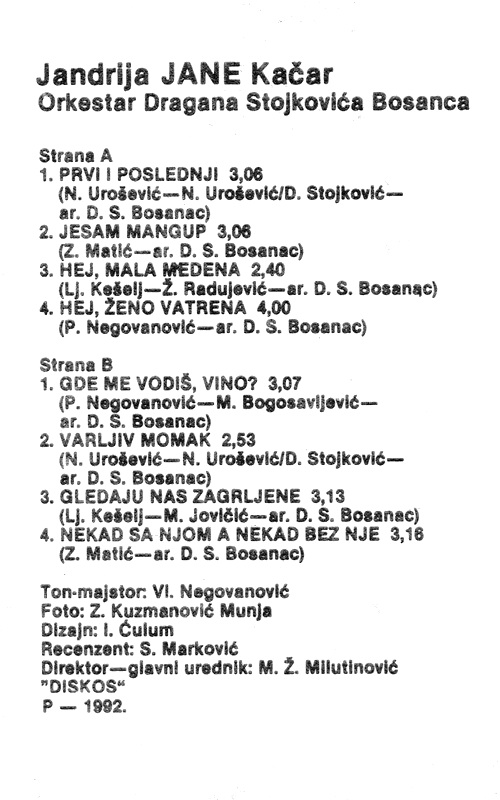 Jandrija JANE Kačar
Orkestar Dragana Stojkovića Bosanca

Strana A
1. PRVI I POSLEDNJI 3,06
(N. Urošević—N. Urošević/D. Stojković—ar. D. S. Bosanac)
2. JESAM MANGUP 3,06
(Z. Matić—ar. D. S. Bosanac)
3. HEJ, MALA MEDENA 2,40
(Lj. Kešelj—Ž. Radujević—ar. D. S. Bosanac)
4. HEJ, ŽENO VATRENA 4,00
(P. Negovanović—ar. D. S. Bosanac)

Strana B
1. GDE ME VODIŠ, VINO? 3,07
(P. Negovanović—M. Bogosavljević—ar. D. S. Bosanac)
2. VARLJIV MOMAK 2,53
(N. Urošević—N. Urošević/D. Stojković—ar. D. S. Bosanac)
3. GLEDAJU NAS ZAGRLJENE 3,13
(Lj. Kešelj—M. Jovičić—ar. D. S. Bosanac)
4. NEKAD SA NJOM A NEKAD BEZ NJE 3,16
(Z. Matić—ar. D. S. Bosanac)

Ton-majstor: Vl. Negovanović
Foto: Z. Kuzmanović Munja
Dizajn: I. Ćulum
Recenzent: S. Marković
Direktor—glavni urednik: M. Ž. Milutinović
"DISKOS"
P — 1992.